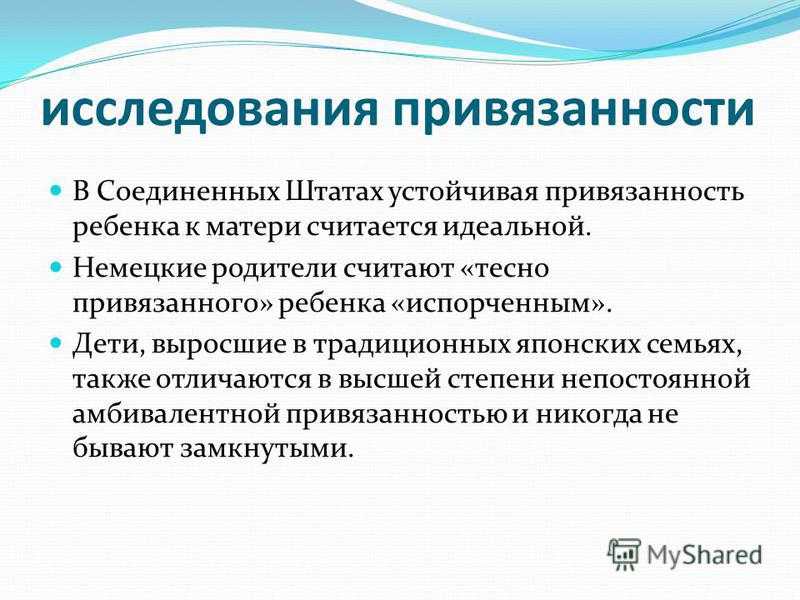 исследования привязанности

В Соединенных Штатах устойчивая привязанность ребенка к матери считается идеальной.

Немецкие родители считают «тесно привязанного» ребенка «испорченным».

Дети, выросшие в традиционных японских семьях, также отличаются в высшей степени непостоянной амбивалентной привязанностью и никогда не бывают замкнутыми.

MyShared